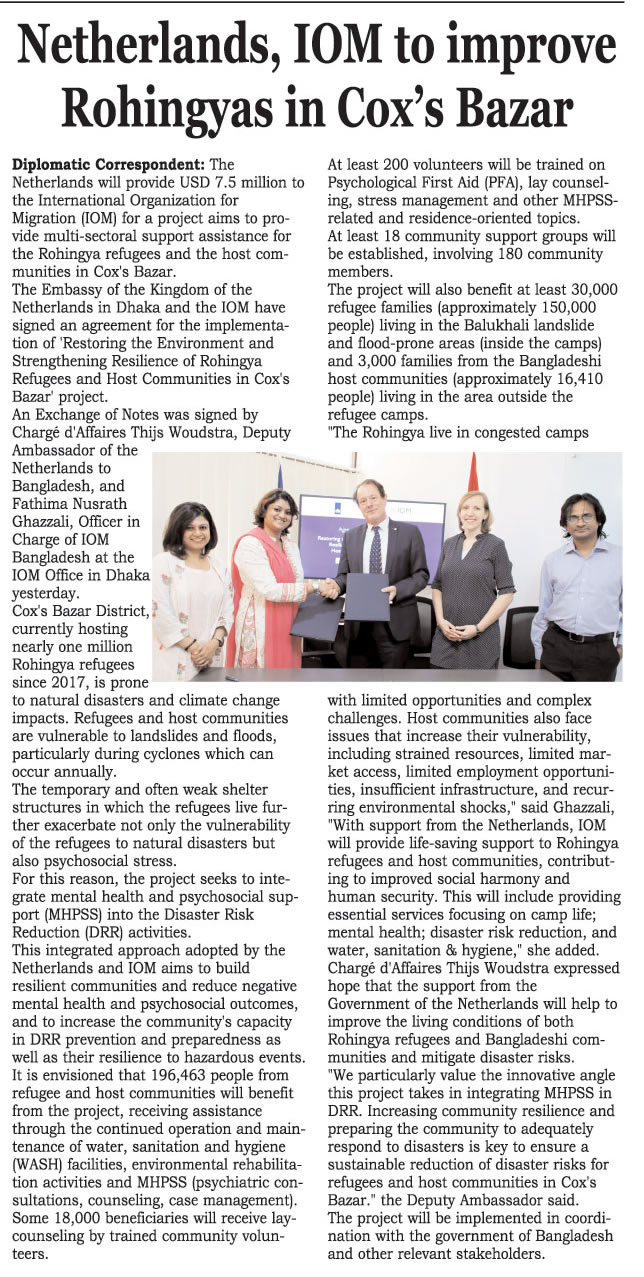 Netherlands, IOM to improve Rohingyas in Cox's Bazar

Diplomatic Correspondent: The Netherlands will provide USD 7.5 million to the International Organization for Migration (IOM) for a project aims to provide multi-sectoral support assistance for the Rohingya refugees and the host communities in Cox's Bazar.

The Embassy of the Kingdom of the Netherlands in Dhaka and the IOM have signed an agreement for the implementation of 'Restoring the Environment and Strengthening Resilience of Rohingya Refugees and Host Communities in Cox's Bazar' project.

An Exchange of Notes was signed by Chargé d'Affaires Thijs Woudstra, Deputy Ambassador of the Netherlands to Bangladesh, and Fathima Nusrath Ghazzali, Officer in Charge of IOM Bangladesh at the IOM Office in Dhaka yesterday.

Cox's Bazar District, currently hosting nearly one million Rohingya refugees since 2017, is prone to natural disasters and climate change impacts. Refugees and host communities are vulnerable to landslides and floods, particularly during cyclones which can occur annually.

The temporary and often weak shelter structures in which the refugees live further exacerbate not only the vulnerability of the refugees to natural disasters but also psychosocial stress.

For this reason, the project seeks to integrate mental health and psychosocial support (MHPSS) into the Disaster Risk Reduction (DRR) activities.

This integrated approach adopted by the Netherlands and IOM aims to build resilient communities and reduce negative mental health and psychosocial outcomes, and to increase the community's capacity in DRR prevention and preparedness as well as their resilience to hazardous events.

It is envisioned that 196,463 people from refugee and host communities will benefit from the project, receiving assistance through the continued operation and maintenance of water, sanitation and hygiene (WASH) facilities, environmental rehabilitation activities and MHPSS (psychiatric consultations, counseling, case management).

Some 18,000 beneficiaries will receive lay-counseling by trained community volunteers.

At least 200 volunteers will be trained on Psychological First Aid (PFA), lay counseling, stress management and other MHPSS-related and residence-oriented topics.

At least 18 community support groups will be established, involving 180 community members.

The project will also benefit at least 30,000 refugee families (approximately 150,000 people) living in the Balukhali landslide and flood-prone areas (inside the camps) and 3,000 families from the Bangladeshi host communities (approximately 16,410 people) living in the area outside the refugee camps.

"The Rohingya live in congested camps with limited opportunities and complex challenges. Host communities also face issues that increase their vulnerability, including strained resources, limited market access, limited employment opportunities, insufficient infrastructure, and recurring environmental shocks," said Ghazzali, "With support from the Netherlands, IOM will provide life-saving support to Rohingya refugees and host communities, contributing to improved social harmony and human security. This will include providing essential services focusing on camp life; mental health; disaster risk reduction, and water, sanitation & hygiene," she added.

Chargé d'Affaires Thijs Woudstra expressed hope that the support from the Government of the Netherlands will help to improve the living conditions of both Rohingya refugees and Bangladeshi communities and mitigate disaster risks.

"We particularly value the innovative angle this project takes in integrating MHPSS in DRR. Increasing community resilience and preparing the community to adequately respond to disasters is key to ensure a sustainable reduction of disaster risks for refugees and host communities in Cox's Bazar." the Deputy Ambassador said.

The project will be implemented in coordination with the government of Bangladesh and other relevant stakeholders.